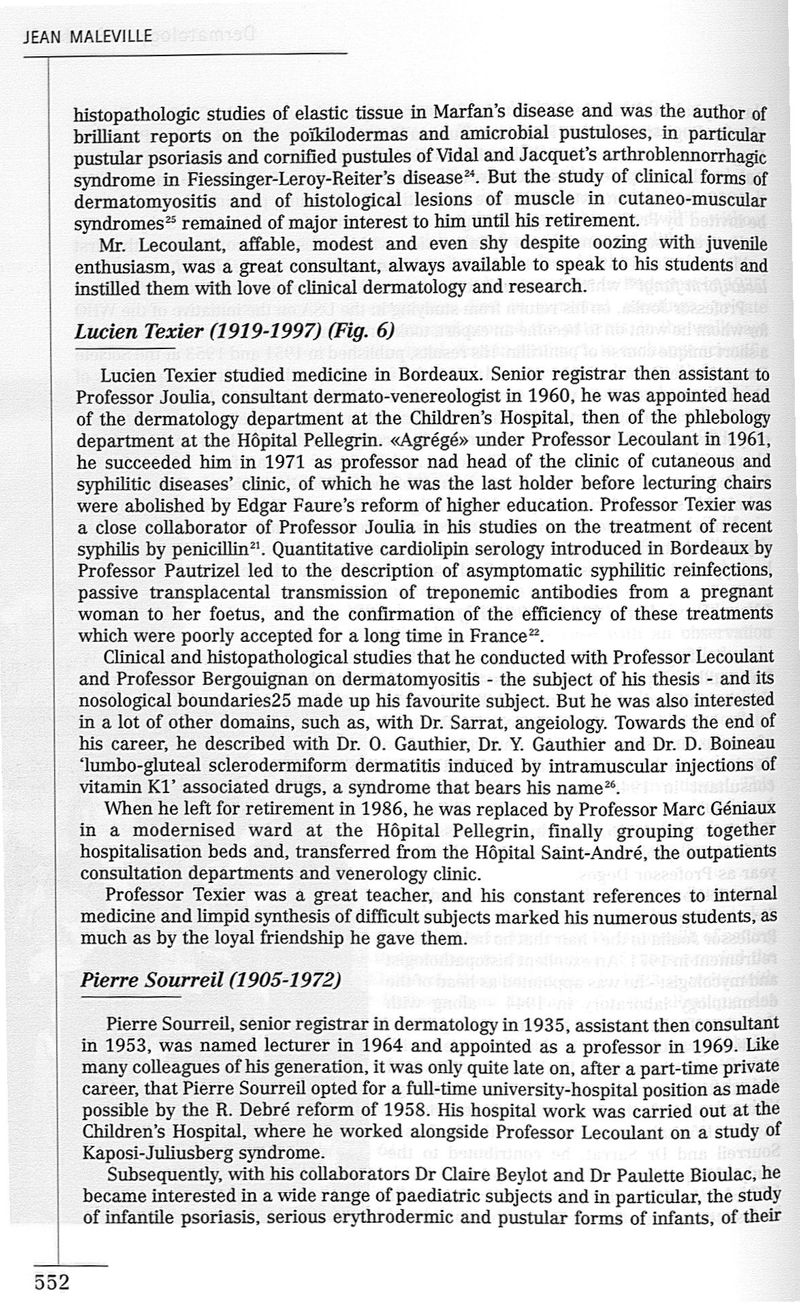 JEAN MALEVILLE

histopathologic studies of elastic tissue in Marfan's disease and was the author of brilliant reports on the poïkilodermas and amicrobial pustuloses, in particular pustular psoriasis and cornified pustules of Vidal and Jacquet's arthroblennorrhagic syndrome in Fiessinger-Leroy-Reiter's disease$^{24}$. But the study of clinical forms of dermatomyositis and of histological lesions of muscle in cutaneo-muscular syndromes$^{25}$ remained of major interest to him until his retirement.

Mr. Lecoulant, affable, modest and even shy despite oozing with juvenile enthusiasm, was a great consultant, always available to speak to his students and instilled them with love of clinical dermatology and research.

Lucien Texier (1919-1997) (Fig. 6)

Lucien Texier studied medicine in Bordeaux. Senior registrar then assistant to Professor Joulia, consultant dermato-venereologist in 1960, he was appointed head of the dermatology department at the Children's Hospital, then of the phlebology department at the Hôpital Pellegrin. «Agrégé» under Professor Lecoulant in 1961, he succeeded him in 1971 as professor nad head of the clinic of cutaneous and syphilitic diseases' clinic, of which he was the last holder before lecturing chairs were abolished by Edgar Faure's reform of higher education. Professor Texier was a close collaborator of Professor Joulia in his studies on the treatment of recent syphilis by penicillin$^{21}$. Quantitative cardiolipin serology introduced in Bordeaux by Professor Pautrizel led to the description of asymptomatic syphilitic reinfections, passive transplacental transmission of treponemic antibodies from a pregnant woman to her foetus, and the confirmation of the efficiency of these treatments which were poorly accepted for a long time in France$^{22}$.

Clinical and histopathological studies that he conducted with Professor Lecoulant and Professor Bergouignan on dermatomyositis - the subject of his thesis - and its nosological boundaries25 made up his favourite subject. But he was also interested in a lot of other domains, such as, with Dr. Sarrat, angeiology. Towards the end of his career, he described with Dr. O. Gauthier, Dr. Y. Gauthier and Dr. D. Boineau 'lumbo-gluteal sclerodermiform dermatitis induced by intramuscular injections of vitamin K1' associated drugs, a syndrome that bears his name$^{26}$.

When he left for retirement in 1986, he was replaced by Professor Marc Géniaux in a modernised ward at the Hôpital Pellegrin, finally grouping together hospitalisation beds and, transferred from the Hôpital Saint-André, the outpatients consultation departments and venerology clinic.

Professor Texier was a great teacher, and his constant references to internal medicine and limpid synthesis of difficult subjects marked his numerous students, as much as by the loyal friendship he gave them.

Pierre Sourreil (1905-1972)

Pierre Sourreil, senior registrar in dermatology in 1935, assistant then consultant in 1953, was named lecturer in 1964 and appointed as a professor in 1969. Like many colleagues of his generation, it was only quite late on, after a part-time private career, that Pierre Sourreil opted for a full-time university-hospital position as made possible by the R. Debré reform of 1958. His hospital work was carried out at the Children's Hospital, where he worked alongside Professor Lecoulant on a study of Kaposi-Juliusberg syndrome.

Subsequently, with his collaborators Dr Claire Beylot and Dr Paulette Bioulac, he became interested in a wide range of paediatric subjects and in particular, the study of infantile psoriasis, serious erythrodermic and pustular forms of infants, of their

552